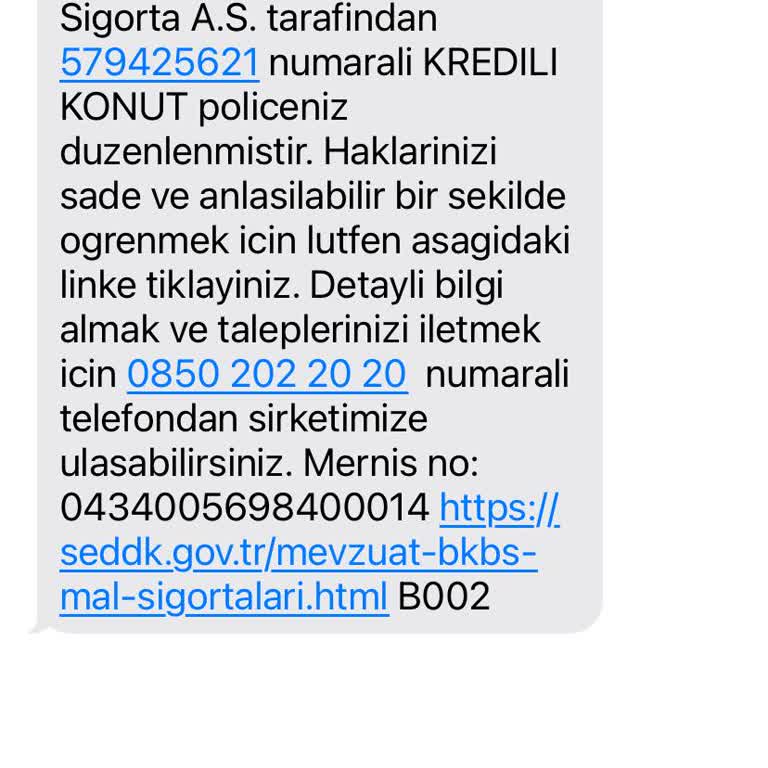 Sigorta A.S. tarafindan 579425621 numarali KREDILI KONUT policeniz duzenlenmistir. Haklarinizi sade ve anlasilabilir bir sekilde ogrenmek icin lutfen asagidaki linke tiklayiniz. Detayli bilgi almak ve taleplerinizi iletmek icin 0850 202 20 20 numarali telefondan sirketimize ulasabilirsiniz. Mernis no: 0434005698400014 https://seddk.gov.tr/mevzuat-bkbs-mal-sigortalari.html B002